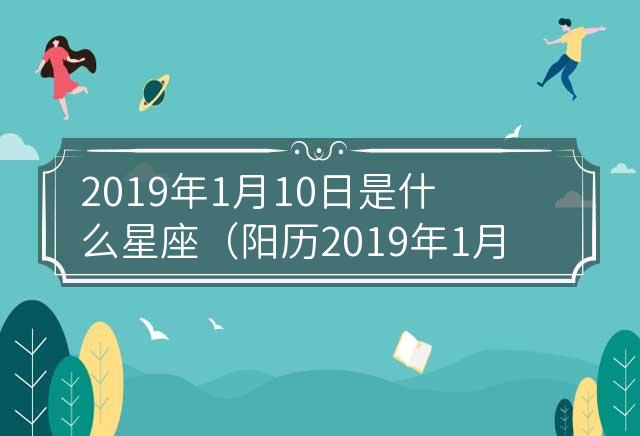 2019年1月10日是什么星座（阳历2019年1月